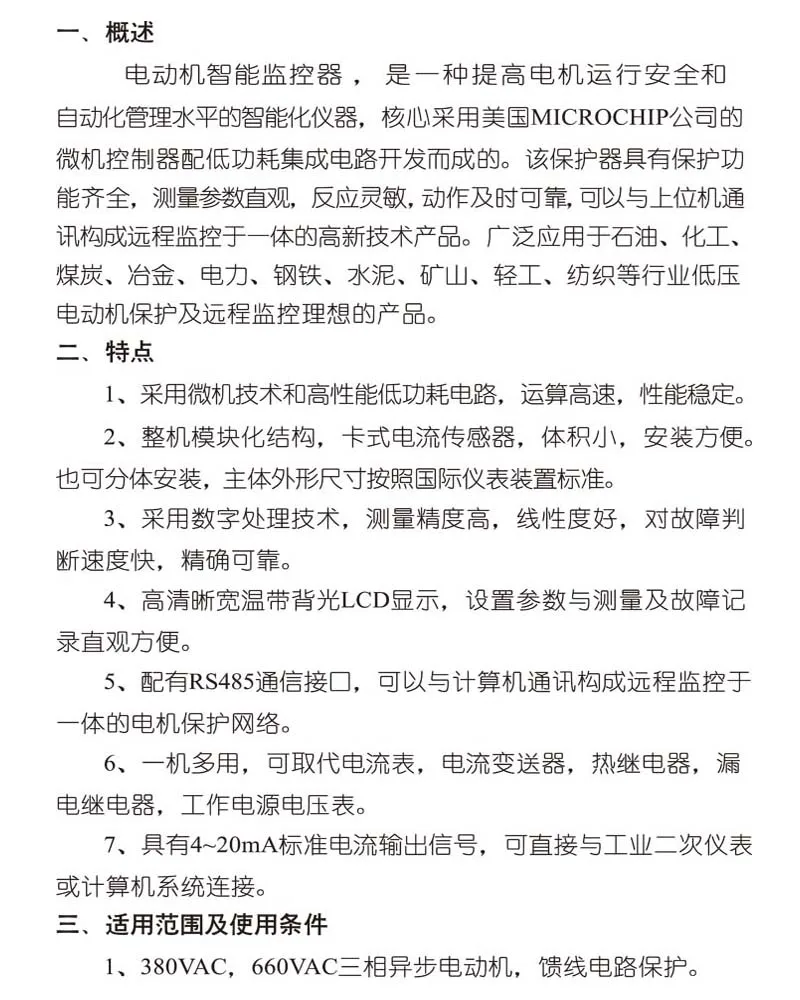 一、概述

电动机智能监控器，是一种提高电机运行安全和自动化管理水平的智能化仪器，核心采用美国MICROCHIP公司的微机控制器配低功耗集成电路开发而成的。该保护器具有保护功能齐全，测量参数直观，反应灵敏，动作及时可靠，可以与上位机通讯构成远程监控于一体的高新技术产品。广泛应用于石油、化工、煤炭、冶金、电力、钢铁、水泥、矿山、轻工、纺织等行业低压电动机保护及远程监控理想的产品。

二、特点

1、采用微机技术和高性能低功耗电路，运算高速，性能稳定。

2、整机模块化结构，卡式电流传感器，体积小，安装方便。也可分体安装，主体外形尺寸按照国际仪表装置标准。

3、采用数字处理技术，测量精度高，线性度好，对故障判断速度快，精确可靠。

4、高清晰宽温带背光LCD显示，设置参数与测量及故障记录直观方便。

5、配有RS485通信接口，可以与计算机通讯构成远程监控于一体的电机保护网络。

6、一机多用，可取代电流表，电流变送器，热继电器，漏电继电器，工作电源电压表。

7、具有4~20mA标准电流输出信号，可直接与工业二次仪表或计算机系统连接。

三、适用范围及使用条件

1、380VAC，660VAC三相异步电动机，馈线电路保护。